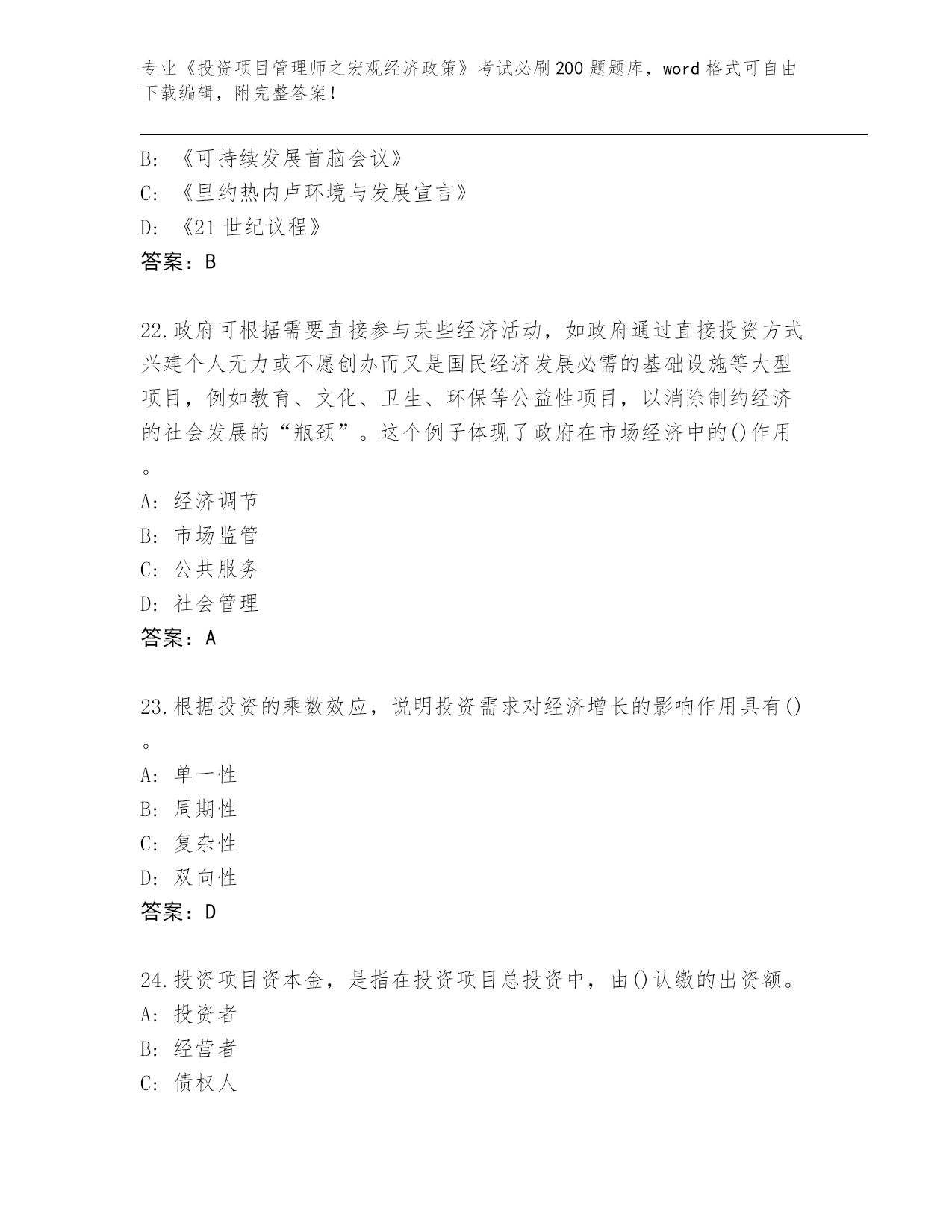 专业《投资项目管理师之宏观经济政策》考试必刷200题题库，word格式可自由下载编辑，附完整答案！

B: 《可持续发展首脑会议》
C: 《里约热内卢环境与发展宣言》
D: 《21世纪议程》
答案：B

22.政府可根据需要直接参与某些经济活动，如政府通过直接投资方式兴建个人无力或不愿创办而又是国民经济发展必需的基础设施等大型项目，例如教育、文化、卫生、环保等公益性项目，以消除制约经济的社会发展的“瓶颈”。这个例子体现了政府在市场经济中的()作用。
A: 经济调节
B: 市场监管
C: 公共服务
D: 社会管理
答案：A

23.根据投资的乘数效应，说明投资需求对经济增长的影响作用具有()。
A: 单一性
B: 周期性
C: 复杂性
D: 双向性
答案：D

24.投资项目资本金，是指在投资项目总投资中，由()认缴的出资额。
A: 投资者
B: 经营者
C: 债权人